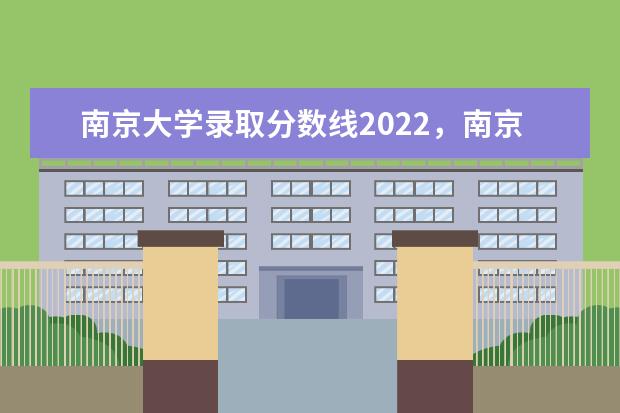 南京大学录取分数线2022，南京